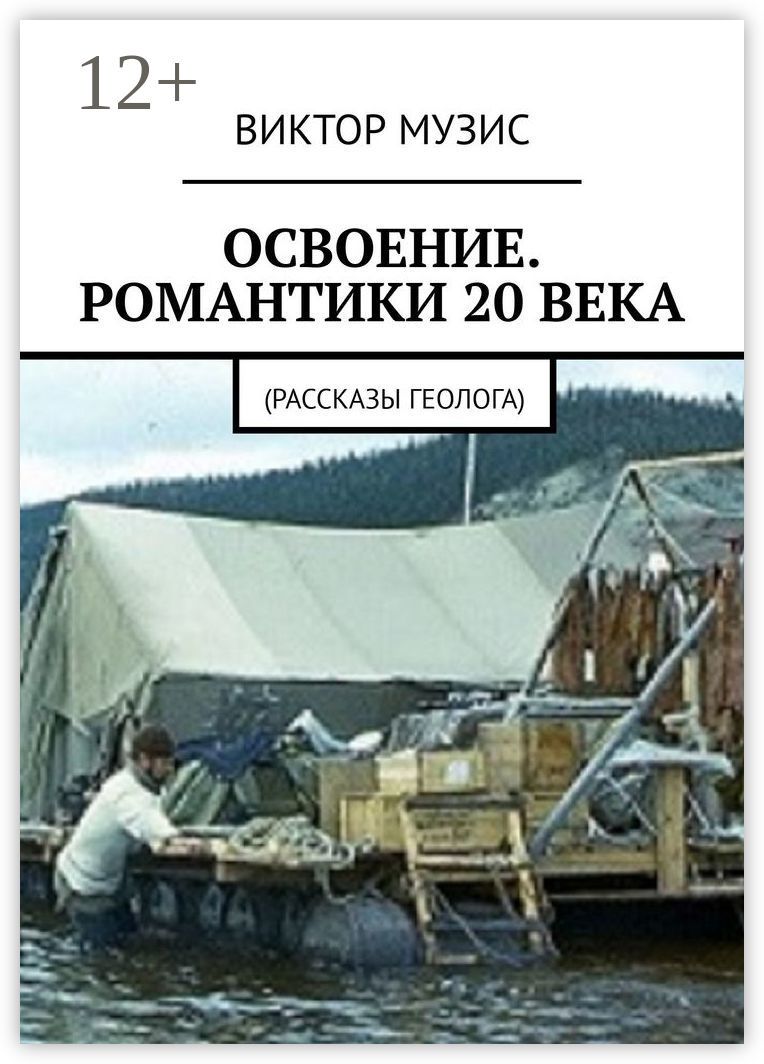 12+

ВИКТОР МУЗИС

ОСВОЕНИЕ. РОМАНТИКИ 20 ВЕКА

(РАССКАЗЫ ГЕОЛОГА)